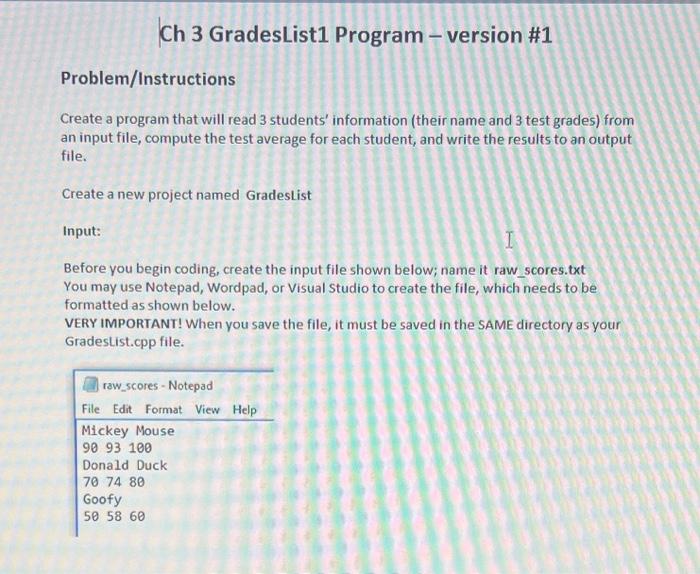 Ch 3 GradesList1 Program – version #1

Problem/Instructions

Create a program that will read 3 students' information (their name and 3 test grades) from an input file, compute the test average for each student, and write the results to an output file.

Create a new project named GradesList

Input:

Before you begin coding, create the input file shown below; name it raw_scores.txt
You may use Notepad, Wordpad, or Visual Studio to create the file, which needs to be formatted as shown below.
VERY IMPORTANT! When you save the file, it must be saved in the SAME directory as your GradesList.cpp file.

raw_scores - Notepad
File Edit Format View Help
Mickey Mouse
90 93 100
Donald Duck
70 74 80
Goofy
50 58 60